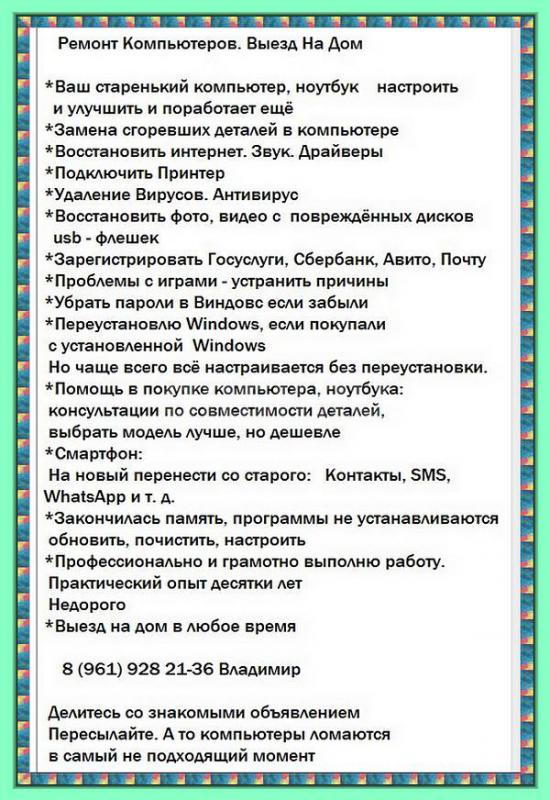 Ремонт Компьютеров. Выезд На Дом

*Ваш старенький компьютер, ноутбук настроить и улучшить и поработает ещё
*Замена сгоревших деталей в компьютере
*Восстановить интернет. Звук. Драйверы
*Подключить Принтер
*Удаление Вирусов. Антивирус
*Восстановить фото, видео с повреждённых дисков usb - флешек
*Зарегистрировать Госуслуги, Сбербанк, Авито, Почту
*Проблемы с играми - устранить причины
*Убрать пароли в Виндовс если забыли
*Переустановлю Windows, если покупали с установленной Windows
Но чаще всего всё настраивается без переустановки.
*Помощь в покупке компьютера, ноутбука: консультации по совместимости деталей, выбрать модель лучше, но дешевле
*Смартфон:
На новый перенести со старого: Контакты, SMS, WhatsApp и т. д.
*Закончилась память, программы не устанавливаются обновить, почистить, настроить
*Профессионально и грамотно выполню работу.
Практический опыт десятки лет
Недорого
*Выезд на дом в любое время

8 (961) 928 21-36 Владимир

Делитесь со знакомыми объявлением
Пересылайте. А то компьютеры ломаются в самый не подходящий момент